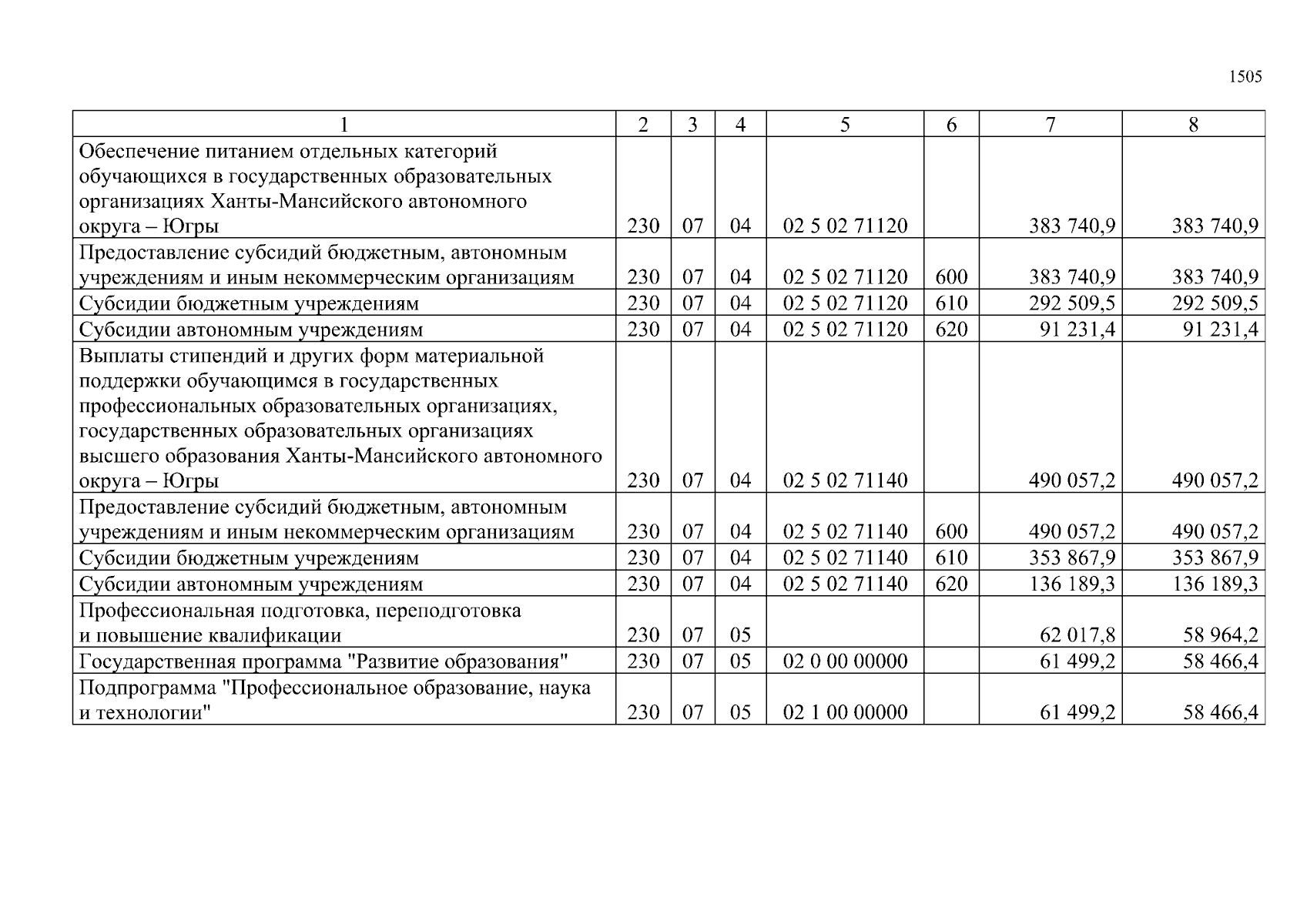 1505

| 1 | 2 | 3 | 4 | 5 | 6 | 7 | 8 |
|---|---|---|---|---|---|---|---|
| Обеспечение питанием отдельных категорий обучающихся в государственных образовательных организациях Ханты-Мансийского автономного округа – Югры | 230 | 07 | 04 | 02 5 02 71120 | | 383 740,9 | 383 740,9 |
| Предоставление субсидий бюджетным, автономным учреждениям и иным некоммерческим организациям | 230 | 07 | 04 | 02 5 02 71120 | 600 | 383 740,9 | 383 740,9 |
| Субсидии бюджетным учреждениям | 230 | 07 | 04 | 02 5 02 71120 | 610 | 292 509,5 | 292 509,5 |
| Субсидии автономным учреждениям | 230 | 07 | 04 | 02 5 02 71120 | 620 | 91 231,4 | 91 231,4 |
| Выплаты стипендий и других форм материальной поддержки обучающимся в государственных профессиональных образовательных организациях, государственных образовательных организациях высшего образования Ханты-Мансийского автономного округа – Югры | 230 | 07 | 04 | 02 5 02 71140 | | 490 057,2 | 490 057,2 |
| Предоставление субсидий бюджетным, автономным учреждениям и иным некоммерческим организациям | 230 | 07 | 04 | 02 5 02 71140 | 600 | 490 057,2 | 490 057,2 |
| Субсидии бюджетным учреждениям | 230 | 07 | 04 | 02 5 02 71140 | 610 | 353 867,9 | 353 867,9 |
| Субсидии автономным учреждениям | 230 | 07 | 04 | 02 5 02 71140 | 620 | 136 189,3 | 136 189,3 |
| Профессиональная подготовка, переподготовка и повышение квалификации | 230 | 07 | 05 | | | 62 017,8 | 58 964,2 |
| Государственная программа "Развитие образования" | 230 | 07 | 05 | 02 0 00 00000 | | 61 499,2 | 58 466,4 |
| Подпрограмма "Профессиональное образование, наука и технологии" | 230 | 07 | 05 | 02 1 00 00000 | | 61 499,2 | 58 466,4 |